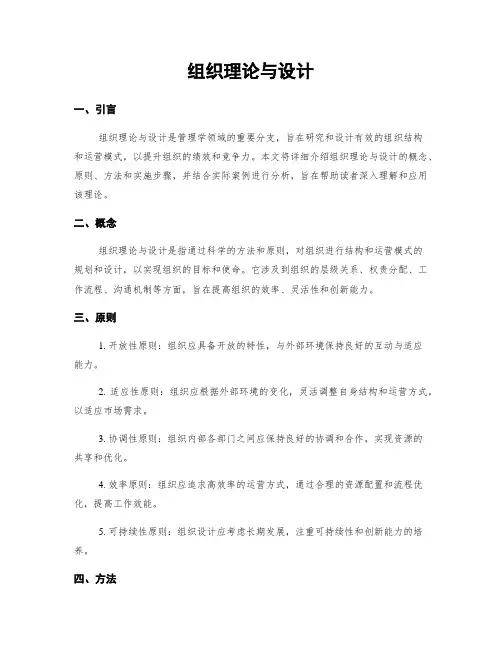 组织理论与设计

一、引言

组织理论与设计是管理学领域的重要分支，旨在研究和设计有效的组织结构和运营模式，以提升组织的绩效和竞争力。本文将详细介绍组织理论与设计的概念、原则、方法和实施步骤，并结合实际案例进行分析，旨在帮助读者深入理解和应用该理论。

二、概念

组织理论与设计是指通过科学的方法和原则，对组织进行结构和运营模式的规划和设计，以实现组织的目标和使命。它涉及到组织的层级关系、权责分配、工作流程、沟通机制等方面，旨在提高组织的效率、灵活性和创新能力。

三、原则

1. 开放性原则：组织应具备开放的特性，与外部环境保持良好的互动与适应能力。

2. 适应性原则：组织应根据外部环境的变化，灵活调整自身结构和运营方式，以适应市场需求。

3. 协调性原则：组织内部各部门之间应保持良好的协调和合作，实现资源的共享和优化。

4. 效率原则：组织应追求高效率的运营方式，通过合理的资源配置和流程优化，提高工作效能。

5. 可持续性原则：组织设计应考虑长期发展，注重可持续性和创新能力的培养。

四、方法